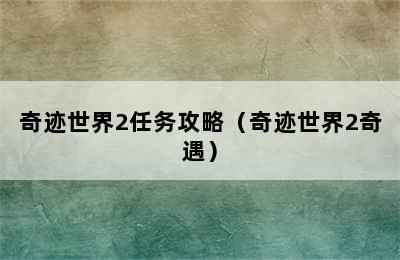 奇迹世界2任务攻略（奇迹世界2奇遇）